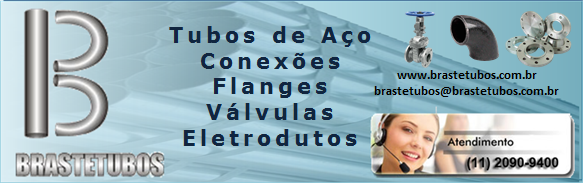 BRASTETUBOS

Tubos de Aço
Conexões
Flanges
Válvulas
Eletrodutos

www.brastetubos.com.br
brastetubos@brastetubos.com.br

Atendimento
(11) 2090-9400